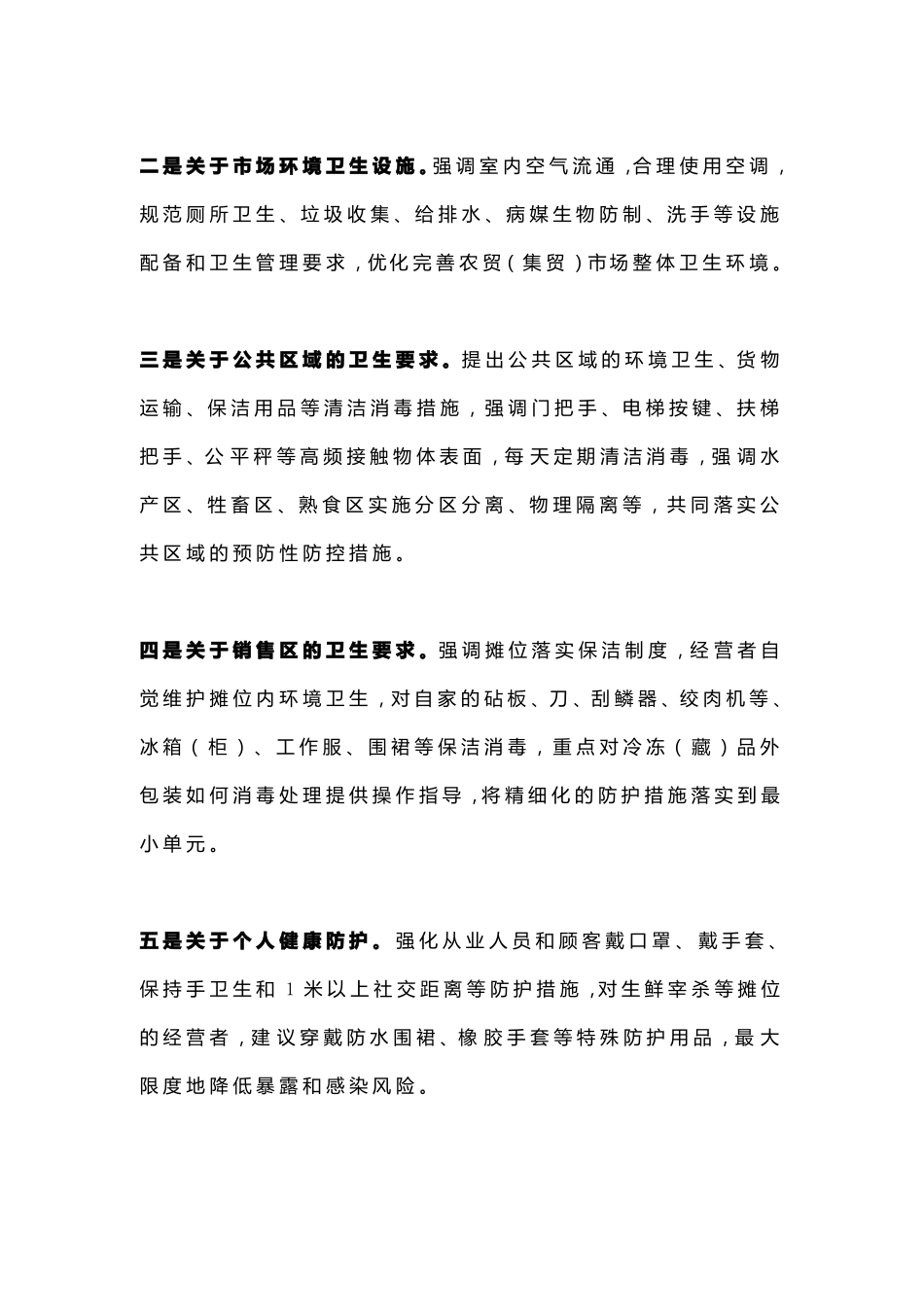 二是关于市场环境卫生设施。强调室内空气流通，合理使用空调，规范厕所卫生、垃圾收集、给排水、病媒生物防制、洗手等设施配备和卫生管理要求，优化完善农贸（集贸）市场整体卫生环境。

三是关于公共区域的卫生要求。提出公共区域的环境卫生、货物运输、保洁用品等清洁消毒措施，强调门把手、电梯按键、扶梯把手、公平秤等高频接触物体表面，每天定期清洁消毒，强调水产区、牲畜区、熟食区实施分区分离、物理隔离等，共同落实公共区域的预防性防控措施。

四是关于销售区的卫生要求。强调摊位落实保洁制度，经营者自觉维护摊位内环境卫生，对自家的砧板、刀、刮鳞器、绞肉机等、冰箱（柜）、工作服、围裙等保洁消毒，重点对冷冻（藏）品外包装如何消毒处理提供操作指导，将精细化的防护措施落实到最小单元。

五是关于个人健康防护。强化从业人员和顾客戴口罩、戴手套、保持手卫生和 1 米以上社交距离等防护措施，对生鲜宰杀等摊位的经营者，建议穿戴防水围裙、橡胶手套等特殊防护用品，最大限度地降低暴露和感染风险。